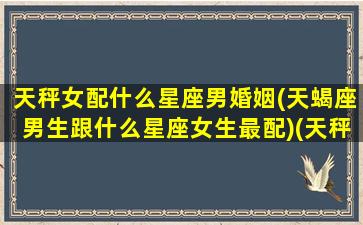 天秤女配什么星座男婚姻(天蝎座男生跟什么星座女生最配)(天秤